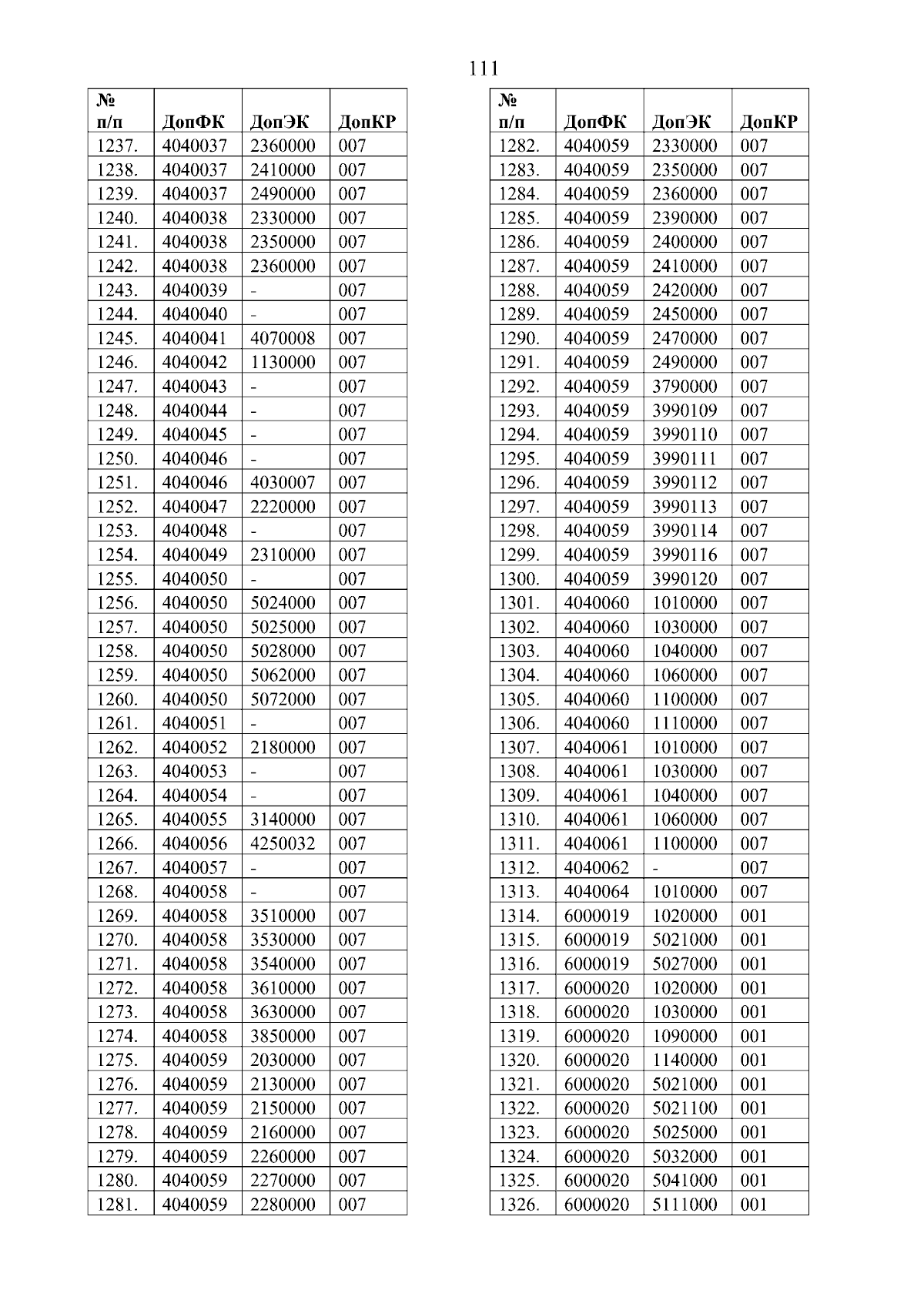 111

| № п/п | ДопФК | ДопЭК | ДопКР |
|---|---|---|---|
| 1237. | 4040037 | 2360000 | 007 |
| 1238. | 4040037 | 2410000 | 007 |
| 1239. | 4040037 | 2490000 | 007 |
| 1240. | 4040038 | 2330000 | 007 |
| 1241. | 4040038 | 2350000 | 007 |
| 1242. | 4040038 | 2360000 | 007 |
| 1243. | 4040039 | - | 007 |
| 1244. | 4040040 | - | 007 |
| 1245. | 4040041 | 4070008 | 007 |
| 1246. | 4040042 | 1130000 | 007 |
| 1247. | 4040043 | - | 007 |
| 1248. | 4040044 | - | 007 |
| 1249. | 4040045 | - | 007 |
| 1250. | 4040046 | - | 007 |
| 1251. | 4040046 | 4030007 | 007 |
| 1252. | 4040047 | 2220000 | 007 |
| 1253. | 4040048 | - | 007 |
| 1254. | 4040049 | 2310000 | 007 |
| 1255. | 4040050 | - | 007 |
| 1256. | 4040050 | 5024000 | 007 |
| 1257. | 4040050 | 5025000 | 007 |
| 1258. | 4040050 | 5028000 | 007 |
| 1259. | 4040050 | 5062000 | 007 |
| 1260. | 4040050 | 5072000 | 007 |
| 1261. | 4040051 | - | 007 |
| 1262. | 4040052 | 2180000 | 007 |
| 1263. | 4040053 | - | 007 |
| 1264. | 4040054 | - | 007 |
| 1265. | 4040055 | 3140000 | 007 |
| 1266. | 4040056 | 4250032 | 007 |
| 1267. | 4040057 | - | 007 |
| 1268. | 4040058 | - | 007 |
| 1269. | 4040058 | 3510000 | 007 |
| 1270. | 4040058 | 3530000 | 007 |
| 1271. | 4040058 | 3540000 | 007 |
| 1272. | 4040058 | 3610000 | 007 |
| 1273. | 4040058 | 3630000 | 007 |
| 1274. | 4040058 | 3850000 | 007 |
| 1275. | 4040059 | 2030000 | 007 |
| 1276. | 4040059 | 2130000 | 007 |
| 1277. | 4040059 | 2150000 | 007 |
| 1278. | 4040059 | 2160000 | 007 |
| 1279. | 4040059 | 2260000 | 007 |
| 1280. | 4040059 | 2270000 | 007 |
| 1281. | 4040059 | 2280000 | 007 |

| № п/п | ДопФК | ДопЭК | ДопКР |
|---|---|---|---|
| 1282. | 4040059 | 2330000 | 007 |
| 1283. | 4040059 | 2350000 | 007 |
| 1284. | 4040059 | 2360000 | 007 |
| 1285. | 4040059 | 2390000 | 007 |
| 1286. | 4040059 | 2400000 | 007 |
| 1287. | 4040059 | 2410000 | 007 |
| 1288. | 4040059 | 2420000 | 007 |
| 1289. | 4040059 | 2450000 | 007 |
| 1290. | 4040059 | 2470000 | 007 |
| 1291. | 4040059 | 2490000 | 007 |
| 1292. | 4040059 | 3790000 | 007 |
| 1293. | 4040059 | 3990109 | 007 |
| 1294. | 4040059 | 3990110 | 007 |
| 1295. | 4040059 | 3990111 | 007 |
| 1296. | 4040059 | 3990112 | 007 |
| 1297. | 4040059 | 3990113 | 007 |
| 1298. | 4040059 | 3990114 | 007 |
| 1299. | 4040059 | 3990116 | 007 |
| 1300. | 4040059 | 3990120 | 007 |
| 1301. | 4040060 | 1010000 | 007 |
| 1302. | 4040060 | 1030000 | 007 |
| 1303. | 4040060 | 1040000 | 007 |
| 1304. | 4040060 | 1060000 | 007 |
| 1305. | 4040060 | 1100000 | 007 |
| 1306. | 4040060 | 1110000 | 007 |
| 1307. | 4040061 | 1010000 | 007 |
| 1308. | 4040061 | 1030000 | 007 |
| 1309. | 4040061 | 1040000 | 007 |
| 1310. | 4040061 | 1060000 | 007 |
| 1311. | 4040061 | 1100000 | 007 |
| 1312. | 4040062 | - | 007 |
| 1313. | 4040064 | 1010000 | 007 |
| 1314. | 6000019 | 1020000 | 001 |
| 1315. | 6000019 | 5021000 | 001 |
| 1316. | 6000019 | 5027000 | 001 |
| 1317. | 6000020 | 1020000 | 001 |
| 1318. | 6000020 | 1030000 | 001 |
| 1319. | 6000020 | 1090000 | 001 |
| 1320. | 6000020 | 1140000 | 001 |
| 1321. | 6000020 | 5021000 | 001 |
| 1322. | 6000020 | 5021100 | 001 |
| 1323. | 6000020 | 5025000 | 001 |
| 1324. | 6000020 | 5032000 | 001 |
| 1325. | 6000020 | 5041000 | 001 |
| 1326. | 6000020 | 5111000 | 001 |